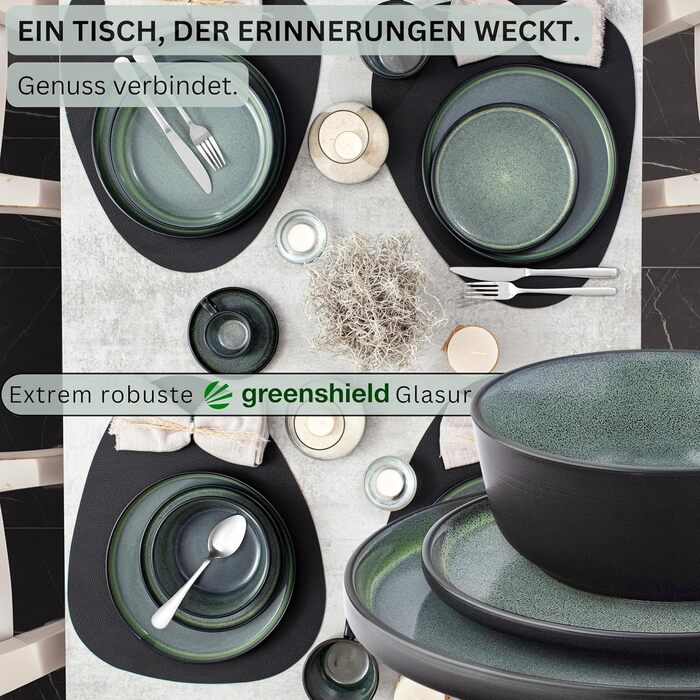 EIN TISCH, DER ERINNERUNGEN WECKT.

Genuss verbindet.

Extrem robuste greenshield Glasur